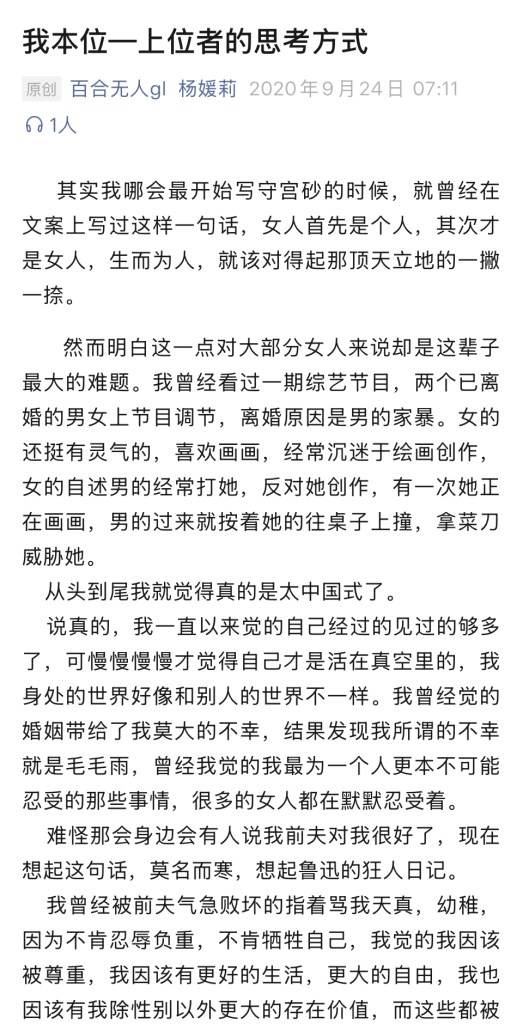 我本位—上位者的思考方式

原创 百合无人gl 杨媛莉 2020年9月24日 07:11

1人

其实我哪会最开始写守宫砂的时候，就曾经在文案上写过这样一句话，女人首先是个人，其次才是女人，生而为人，就该对得起那顶天立地的一撇一捺。

然而明白这一点对大部分女人来说却是这辈子最大的难题。我曾经看过一期综艺节目，两个已离婚的男女上节目调节，离婚原因是男的家暴。女的还挺有灵气的，喜欢画画，经常沉迷于绘画创作，女的自述男的经常打她，反对她创作，有一次她正在画画，男的过来就按着她的往桌子上撞，拿菜刀威胁她。

从头到尾我就觉得真的是太中国式了。

说真的，我一直以来觉的自己经过的见过的够多了，可慢慢慢慢才觉得自己才是活在真空里的，我身处的世界好像和别人的世界不一样。我曾经觉的婚姻带给了我莫大的不幸，结果发现我所谓的不幸就是毛毛雨，曾经我觉的我最为一个人更本不可能忍受的那些事情，很多的女人都在默默忍受着。

难怪那会身边会有人说我前夫对我很好了，现在想起这句话，莫名而寒，想起鲁迅的狂人日记。

我曾经被前夫气急败坏的指着骂我天真，幼稚，因为不肯忍辱负重，不肯牺牲自己，我觉的我因该被尊重，我因该有更好的生活，更大的自由，我也因该有我除性别以外更大的存在价值，而这些都被